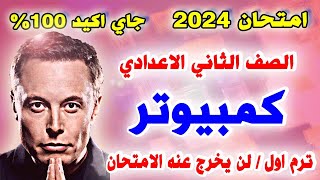 امتحان 2024 جاي اكيد 100%

الصف الثاني الاعدادي

كمبيوتر

ترم اول / لن يخرج عنه الامتحان